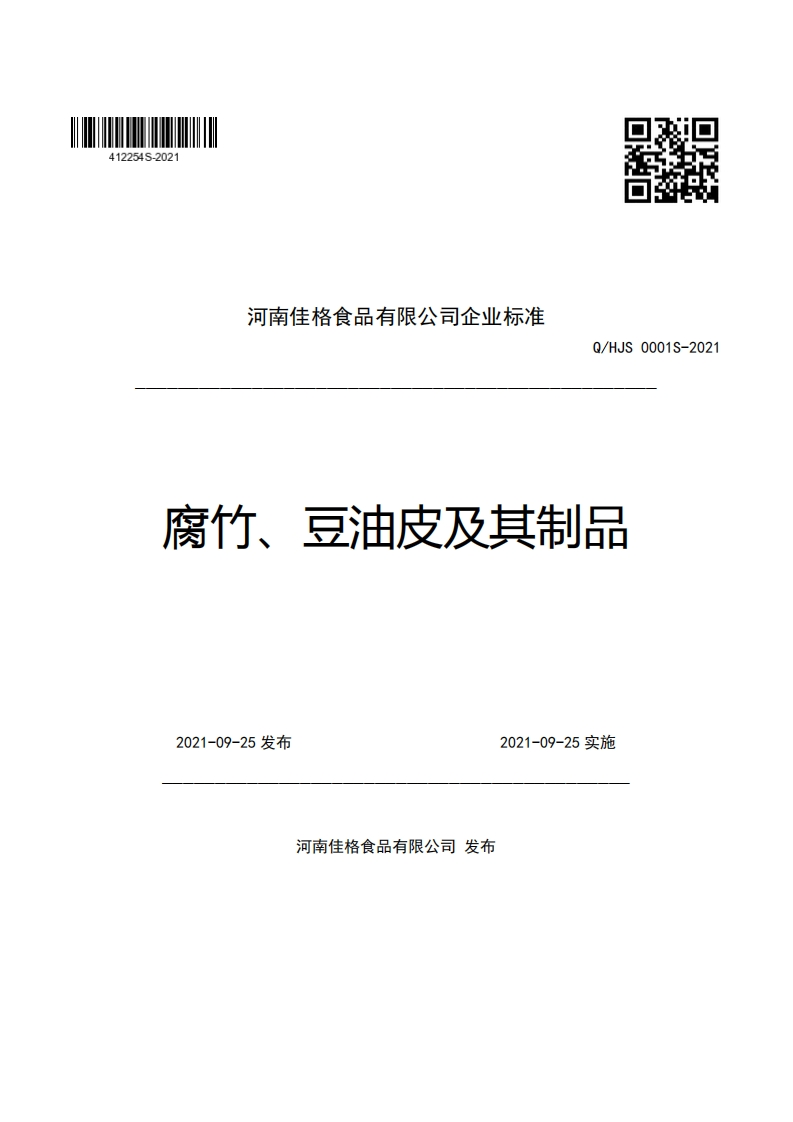 412254S-2021

河南佳格食品有限公司企业标准

Q/HJS 0001S-2021

腐竹、豆油皮及其制品

2021-09-25 发布

2021-09-25 实施

河南佳格食品有限公司 发布